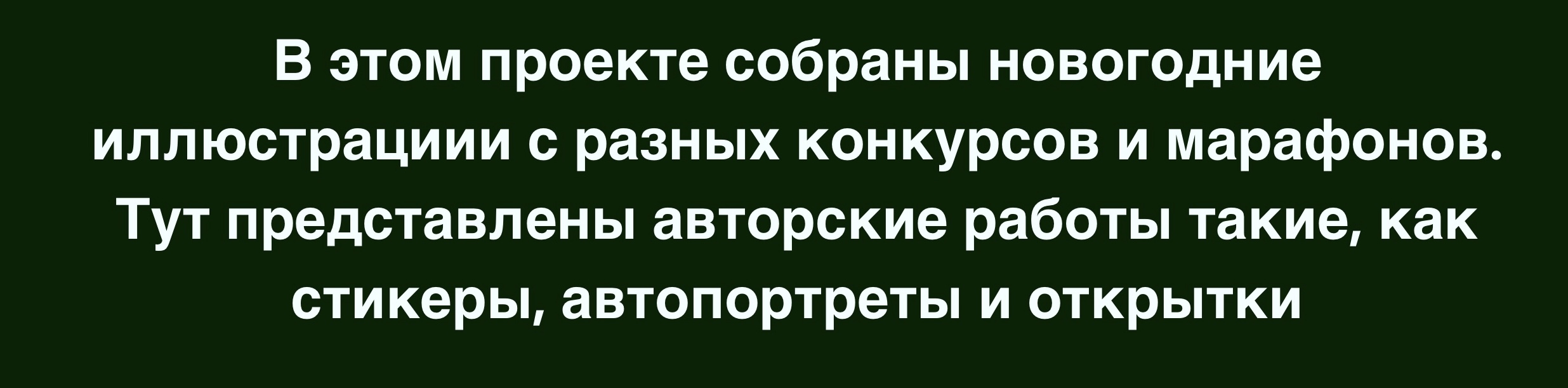 В этом проекте собраны новогодние иллюстрациии с разных конкурсов и марафонов. Тут представлены авторские работы такие, как стикеры, автопортреты и открытки